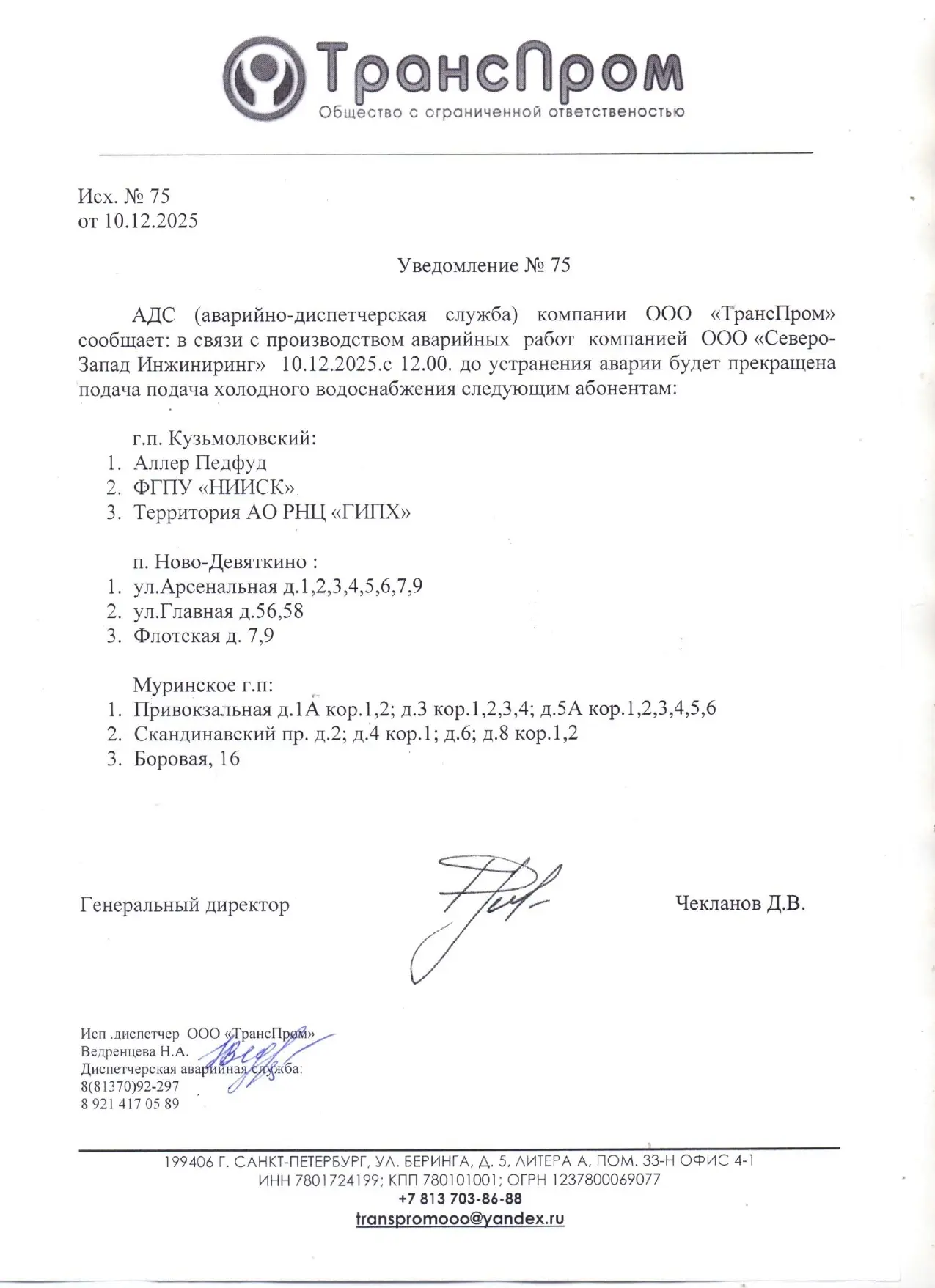 ТрансПром
Общество с ограниченной ответственостью

Исх. № 75
от 10.12.2025

Уведомление № 75

АДС (аварийно-диспетчерская служба) компании ООО «ТрансПром» сообщает: в связи с производством аварийных работ компанией ООО «Северо-Запад Инжиниринг» 10.12.2025.с 12.00. до устранения аварии будет прекращена подача подача холодного водоснабжения следующим абонентам:

г.п. Кузьмоловский:
1. Аллер Педфуд
2. ФГПУ «НИИСК»
3. Территория АО РНЦ «ГИПХ»

п. Ново-Девяткино :
1. ул.Арсенальная д.1,2,3,4,5,6,7,9
2. ул.Главная д.56,58
3. Флотская д. 7,9

Муринское г.п:
1. Привокзальная д.1А кор.1,2; д.3 кор.1,2,3,4; д.5А кор.1,2,3,4,5,6
2. Скандинавский пр. д.2; д.4 кор.1; д.6; д.8 кор.1,2
3. Боровая, 16

Генеральный директор Чекланов Д.В.

Исп .диспетчер ООО «ТрансПром»
Ведренцева Н.А.
Диспетчерская аварийная служба:
8(81370)92-297
8 921 417 05 89

199406 Г. САНКТ-ПЕТЕРБУРГ, УЛ. БЕРИНГА, Д. 5, ЛИТЕРА А, ПОМ. 33-Н ОФИС 4-1
ИНН 7801724199; КПП 780101001; ОГРН 1237800069077
+7 813 703-86-88
transpromooo@yandex.ru